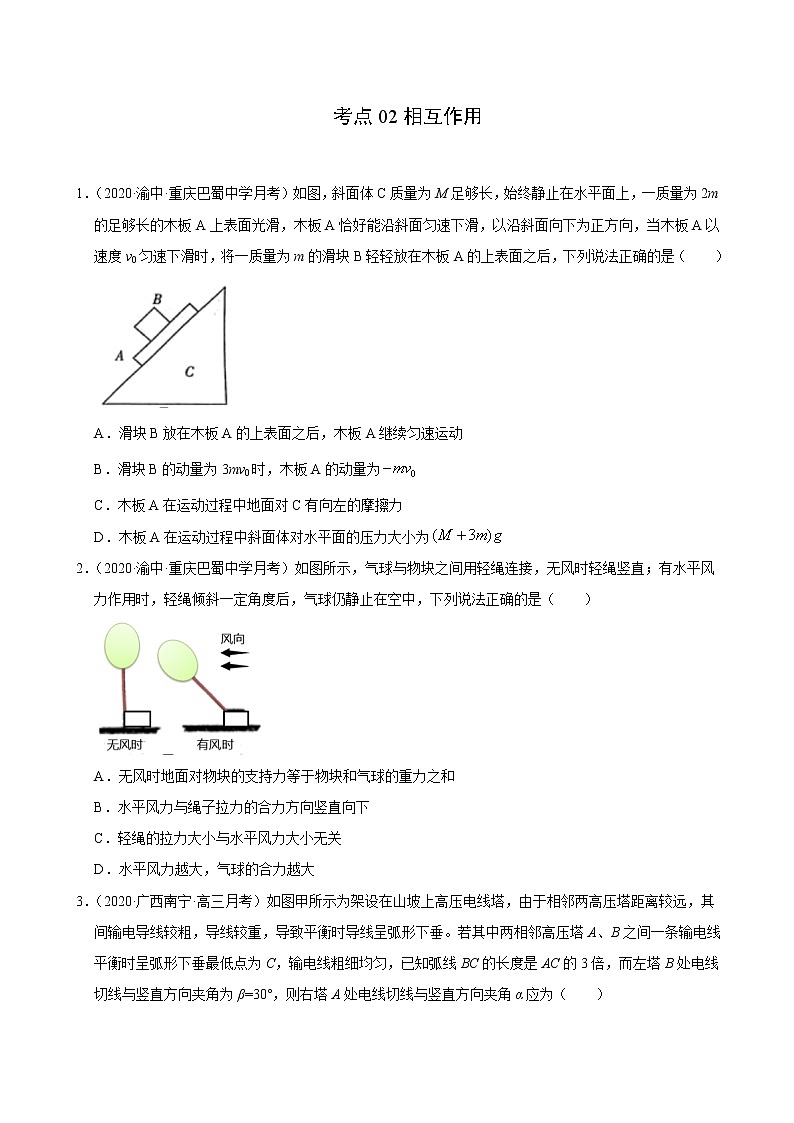 考点 02 相互作用

1．（2020·渝中·重庆巴蜀中学月考）如图，斜面体 C 质量为 $M$ 足够长，始终静止在水平面上，一质量为 $2m$ 的足够长的木板 A 上表面光滑，木板 A 恰好能沿斜面匀速下滑，以沿斜面向下为正方向，当木板 A 以速度 $v_0$ 匀速下滑时，将一质量为 $m$ 的滑块 B 轻轻放在木板 A 的上表面之后，下列说法正确的是（　　）

B

A

C

A．滑块 B 放在木板 A 的上表面之后，木板 A 继续匀速运动

B．滑块 B 的动量为 $3mv_0$ 时，木板 A 的动量为 $-mv_0$

C．木板 A 在运动过程中地面对 C 有向左的摩擦力

D．木板 A 在运动过程中斜面体对水平面的压力大小为 $(M+3m)g$

2．（2020·渝中·重庆巴蜀中学月考）如图所示，气球与物块之间用轻绳连接，无风时轻绳竖直；有水平风力作用时，轻绳倾斜一定角度后，气球仍静止在空中，下列说法正确的是（　　）

风向

无风时　　有风时

A．无风时地面对物块的支持力等于物块和气球的重力之和

B．水平风力与绳子拉力的合力方向竖直向下

C．轻绳的拉力大小与水平风力大小无关

D．水平风力越大，气球的合力越大

3．（2020·广西南宁·高三月考）如图甲所示为架设在山坡上高压电线塔，由于相邻两高压塔距离较远，其间输电导线较粗，导线较重，导致平衡时导线呈弧形下垂。若其中两相邻高压塔 $A$、$B$ 之间一条输电线平衡时呈弧形下垂最低点为 $C$，输电线粗细均匀，已知弧线 $BC$ 的长度是 $AC$ 的 3 倍，而左塔 $B$ 处电线切线与竖直方向夹角为 $\beta=30°$，则右塔 $A$ 处电线切线与竖直方向夹角 $\alpha$ 应为（　　）